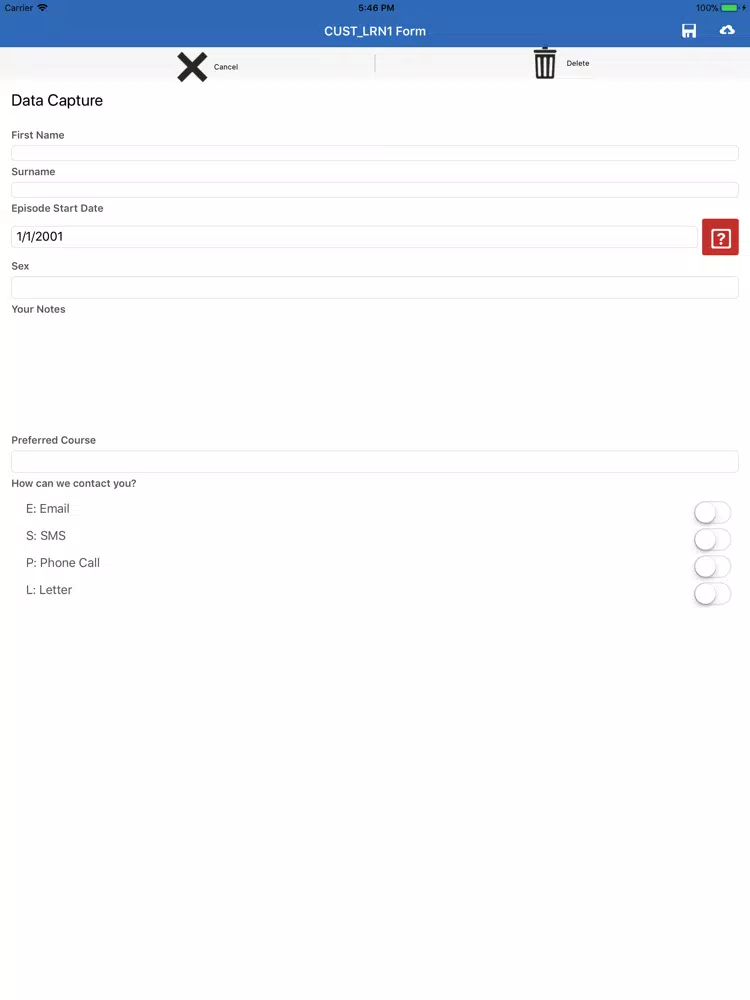 Carrier 5:46 PM 100%

CUST_LRN1 Form

Cancel

Delete

Data Capture

First Name

Surname

Episode Start Date

1/1/2001

?

Sex

Your Notes

Preferred Course

How can we contact you?

E: Email

S: SMS

P: Phone Call

L: Letter